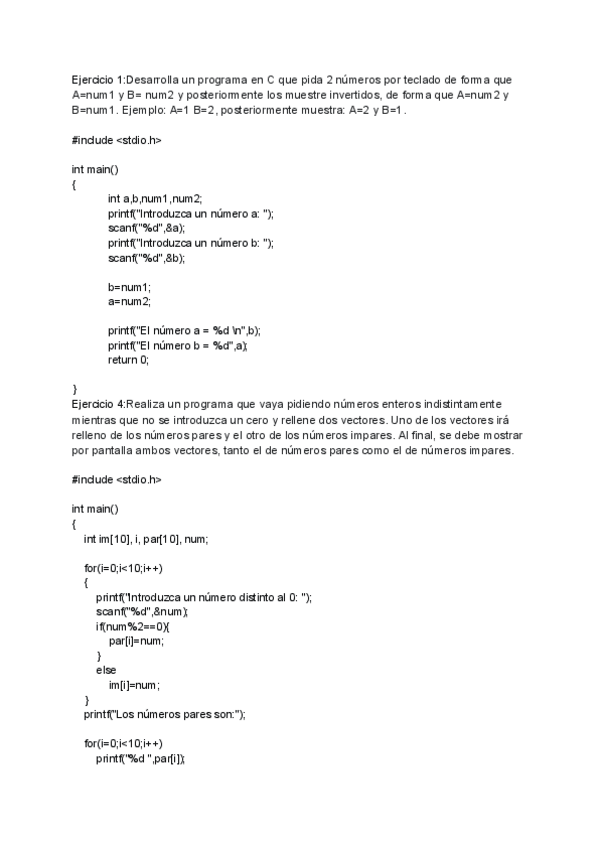 Ejercicio 1:Desarrolla un programa en C que pida 2 números por teclado de forma que A=num1 y B= num2 y posteriormente los muestre invertidos, de forma que A=num2 y B=num1. Ejemplo: A=1 B=2, posteriormente muestra: A=2 y B=1.

#include <stdio.h>

int main()
{
int a,b,num1,num2;
printf("Introduzca un número a: ");
scanf("%d",&a);
printf("Introduzca un número b: ");
scanf("%d",&b);

b=num1;
a=num2;

printf("El número a = %d \n",b);
printf("El número b = %d",a);
return 0;

}
Ejercicio 4:Realiza un programa que vaya pidiendo números enteros indistintamente mientras que no se introduzca un cero y rellene dos vectores. Uno de los vectores irá relleno de los números pares y el otro de los números impares. Al final, se debe mostrar por pantalla ambos vectores, tanto el de números pares como el de números impares.

#include <stdio.h>

int main()
{
int im[10], i, par[10], num;

for(i=0;i<10;i++)
{
printf("Introduzca un número distinto al 0: ");
scanf("%d",&num);
if(num%2==0){
par[i]=num;
}
else
im[i]=num;
}
printf("Los números pares son:");

for(i=0;i<10;i++)
printf("%d ",par[i]);